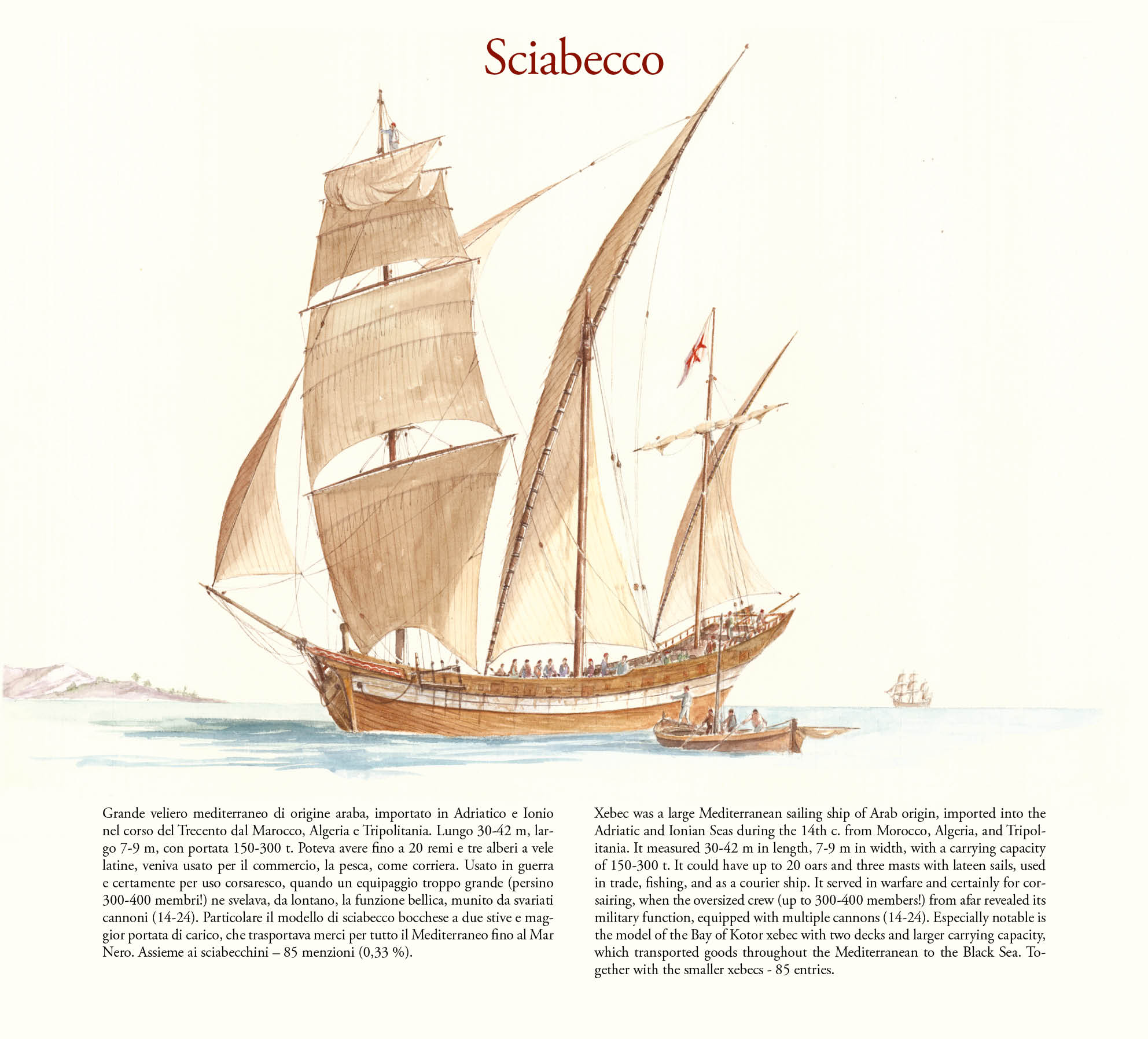 Sciabecco

Grande veliero mediterraneo di origine araba, importato in Adriatico e Ionio nel corso del Trecento dal Marocco, Algeria e Tripolitania. Lungo 30-42 m, largo 7-9 m, con portata 150-300 t. Poteva avere fino a 20 remi e tre alberi a vele latine, veniva usato per il commercio, la pesca, come corriera. Usato in guerra e certamente per uso corsaresco, quando un equipaggio troppo grande (persino 300-400 membri!) ne svelava, da lontano, la funzione bellica, munito da svariati cannoni (14-24). Particolare il modello di sciabecco bocchese a due stive e maggior portata di carico, che trasportava merci per tutto il Mediterraneo fino al Mar Nero. Assieme ai sciabecchini – 85 menzioni (0,33 %).

Xebec was a large Mediterranean sailing ship of Arab origin, imported into the Adriatic and Ionian Seas during the 14th c. from Morocco, Algeria, and Tripolitania. It measured 30-42 m in length, 7-9 m in width, with a carrying capacity of 150-300 t. It could have up to 20 oars and three masts with lateen sails, used in trade, fishing, and as a courier ship. It served in warfare and certainly for corsairing, when the oversized crew (up to 300-400 members!) from afar revealed its military function, equipped with multiple cannons (14-24). Especially notable is the model of the Bay of Kotor xebec with two decks and larger carrying capacity, which transported goods throughout the Mediterranean to the Black Sea. Together with the smaller xebecs - 85 entries.